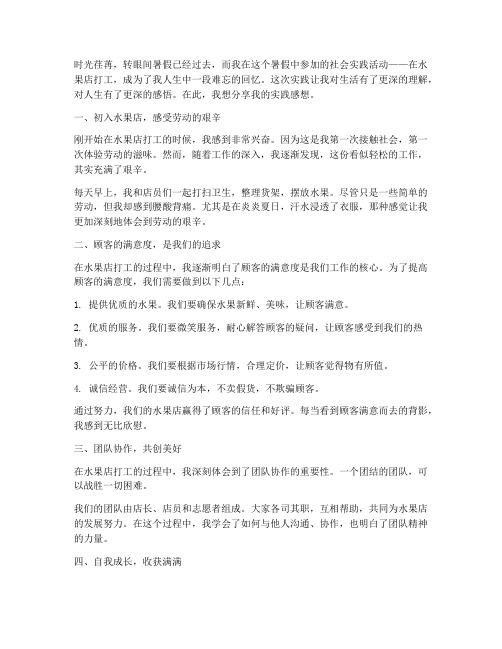 时光荏苒，转眼间暑假已经过去，而我在这个暑假中参加的社会实践活动——在水果店打工，成为了我人生中一段难忘的回忆。这次实践让我对生活有了更深的理解，对人生有了更深的感悟。在此，我想分享我的实践感想。

一、初入水果店，感受劳动的艰辛

刚开始在水果店打工的时候，我感到非常兴奋。因为这是我第一次接触社会，第一次体验劳动的滋味。然而，随着工作的深入，我逐渐发现，这份看似轻松的工作，其实充满了艰辛。

每天早上，我和店员们一起打扫卫生，整理货架，摆放水果。尽管只是一些简单的劳动，但我却感到腰酸背痛。尤其是在炎炎夏日，汗水浸透了衣服，那种感觉让我更加深刻地体会到劳动的艰辛。

二、顾客的满意度，是我们的追求

在水果店打工的过程中，我逐渐明白了顾客的满意度是我们工作的核心。为了提高顾客的满意度，我们需要做到以下几点：

1. 提供优质的水果。我们要确保水果新鲜、美味，让顾客满意。

2. 优质的服务。我们要微笑服务，耐心解答顾客的疑问，让顾客感受到我们的热情。

3. 公平的价格。我们要根据市场行情，合理定价，让顾客觉得物有所值。

4. 诚信经营。我们要诚信为本，不卖假货，不欺骗顾客。

通过努力，我们的水果店赢得了顾客的信任和好评。每当看到顾客满意而去的背影，我感到无比欣慰。

三、团队协作，共创美好

在水果店打工的过程中，我深刻体会到了团队协作的重要性。一个团结的团队，可以战胜一切困难。

我们的团队由店长、店员和志愿者组成。大家各司其职，互相帮助，共同为水果店的发展努力。在这个过程中，我学会了如何与他人沟通、协作，也明白了团队精神的力量。

四、自我成长，收获满满